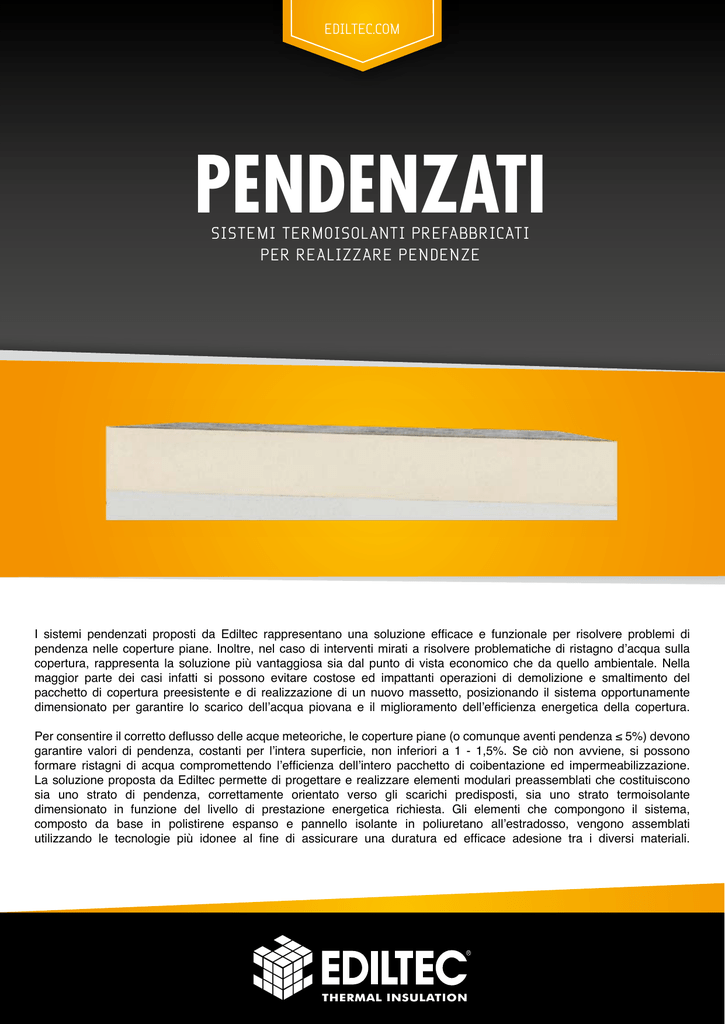 EDILTEC.COM

PENDENZATI

SISTEMI TERMOISOLANTI PREFABBRICATI PER REALIZZARE PENDENZE

I sistemi pendenzati proposti da Ediltec rappresentano una soluzione efficace e funzionale per risolvere problemi di pendenza nelle coperture piane. Inoltre, nel caso di interventi mirati a risolvere problematiche di ristagno d'acqua sulla copertura, rappresenta la soluzione più vantaggiosa sia dal punto di vista economico che da quello ambientale. Nella maggior parte dei casi infatti si possono evitare costose ed impattanti operazioni di demolizione e smaltimento del pacchetto di copertura preesistente e di realizzazione di un nuovo massetto, posizionando il sistema opportunamente dimensionato per garantire lo scarico dell'acqua piovana e il miglioramento dell'efficienza energetica della copertura.

Per consentire il corretto deflusso delle acque meteoriche, le coperture piane (o comunque aventi pendenza ≤ 5%) devono garantire valori di pendenza, costanti per l'intera superficie, non inferiori a 1 - 1,5%. Se ciò non avviene, si possono formare ristagni di acqua compromettendo l'efficienza dell'intero pacchetto di coibentazione ed impermeabilizzazione. La soluzione proposta da Ediltec permette di progettare e realizzare elementi modulari preassemblati che costituiscono sia uno strato di pendenza, correttamente orientato verso gli scarichi predisposti, sia uno strato termoisolante dimensionato in funzione del livello di prestazione energetica richiesta. Gli elementi che compongono il sistema, composto da base in polistirene espanso e pannello isolante in poliuretano all'estradosso, vengono assemblati utilizzando le tecnologie più idonee al fine di assicurare una duratura ed efficace adesione tra i diversi materiali.

EDILTEC®
THERMAL INSULATION